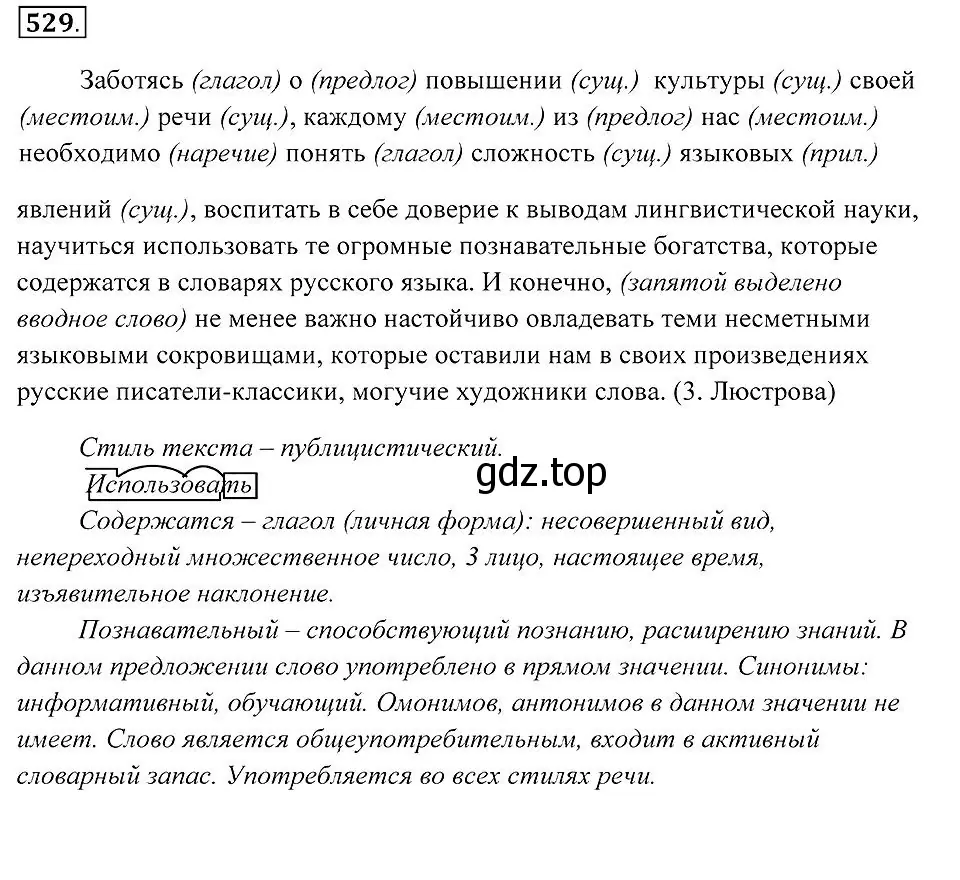 529.

Заботясь (глагол) о (предлог) повышении (сущ.) культуры (сущ.) своей (местоим.) речи (сущ.), каждому (местоим.) из (предлог) нас (местоим.) необходимо (наречие) понять (глагол) сложность (сущ.) языковых (прил.) явлений (сущ.), воспитать в себе доверие к выводам лингвистической науки, научиться использовать те огромные познавательные богатства, которые содержатся в словарях русского языка. И конечно, (запятой выделено вводное слово) не менее важно настойчиво овладевать теми несметными языковыми сокровищами, которые оставили нам в своих произведениях русские писатели-классики, могучие художники слова. (З. Люстрова)

Стиль текста – публицистический.

Использовать

gdz.top

Содержатся – глагол (личная форма): несовершенный вид, непереходный множественное число, 3 лицо, настоящее время, изъявительное наклонение.

Познавательный – способствующий познанию, расширению знаний. В данном предложении слово употреблено в прямом значении. Синонимы: информативный, обучающий. Омонимов, антонимов в данном значении не имеет. Слово является общеупотребительным, входит в активный словарный запас. Употребляется во всех стилях речи.